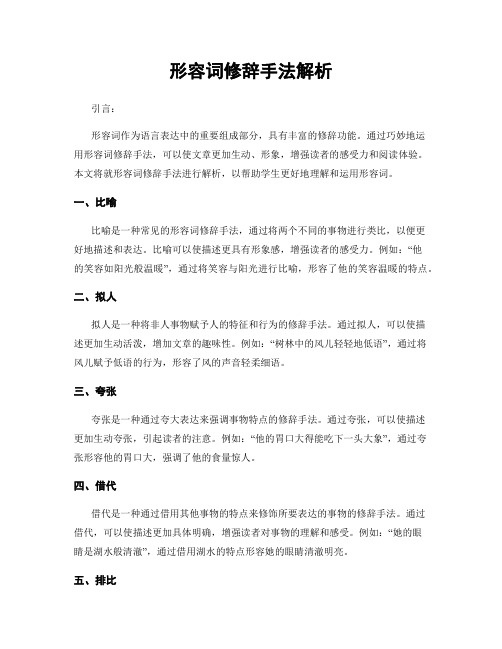 形容词修辞手法解析

引言：

形容词作为语言表达中的重要组成部分，具有丰富的修辞功能。通过巧妙地运用形容词修辞手法，可以使文章更加生动、形象，增强读者的感受力和阅读体验。本文将就形容词修辞手法进行解析，以帮助学生更好地理解和运用形容词。

一、比喻

比喻是一种常见的形容词修辞手法，通过将两个不同的事物进行类比，以便更好地描述和表达。比喻可以使描述更具有形象感，增强读者的感受力。例如：“他的笑容如阳光般温暖”，通过将笑容与阳光进行比喻，形容了他的笑容温暖的特点。

二、拟人

拟人是一种将非人事物赋予人的特征和行为的修辞手法。通过拟人，可以使描述更加生动活泼，增加文章的趣味性。例如：“树林中的风儿轻轻地低语”，通过将风儿赋予低语的行为，形容了风的声音轻柔细语。

三、夸张

夸张是一种通过夸大表达来强调事物特点的修辞手法。通过夸张，可以使描述更加生动夸张，引起读者的注意。例如：“他的胃口大得能吃下一头大象”，通过夸张形容他的胃口大，强调了他的食量惊人。

四、借代

借代是一种通过借用其他事物的特点来修饰所要表达的事物的修辞手法。通过借代，可以使描述更加具体明确，增强读者对事物的理解和感受。例如：“她的眼睛是湖水般清澈”，通过借用湖水的特点形容她的眼睛清澈明亮。

五、排比